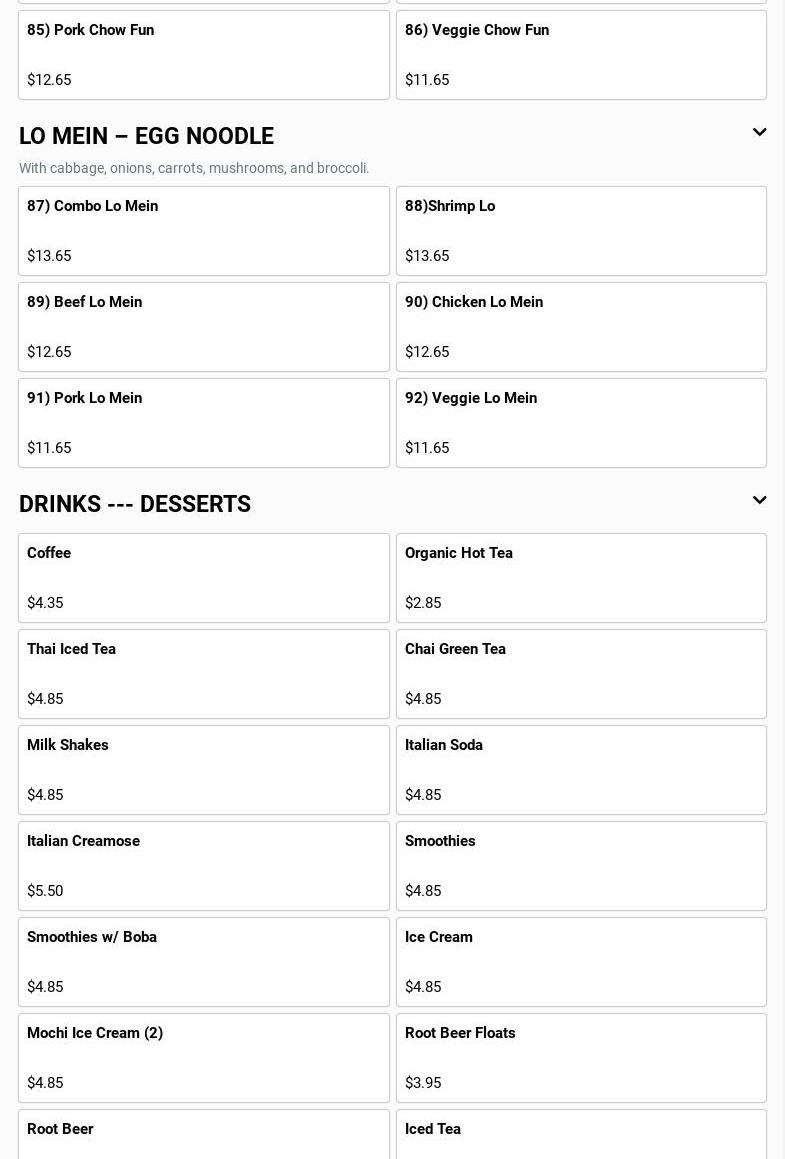 85) Pork Chow Fun

$12.65

86) Veggie Chow Fun

$11.65

LO MEIN – EGG NOODLE

With cabbage, onions, carrots, mushrooms, and broccoli.

87) Combo Lo Mein

$13.65

88)Shrimp Lo

$13.65

89) Beef Lo Mein

$12.65

90) Chicken Lo Mein

$12.65

91) Pork Lo Mein

$11.65

92) Veggie Lo Mein

$11.65

DRINKS --- DESSERTS

Coffee

$4.35

Organic Hot Tea

$2.85

Thai Iced Tea

$4.85

Chai Green Tea

$4.85

Milk Shakes

$4.85

Italian Soda

$4.85

Italian Creamose

$5.50

Smoothies

$4.85

Smoothies w/ Boba

$4.85

Ice Cream

$4.85

Mochi Ice Cream (2)

$4.85

Root Beer Floats

$3.95

Root Beer

Iced Tea